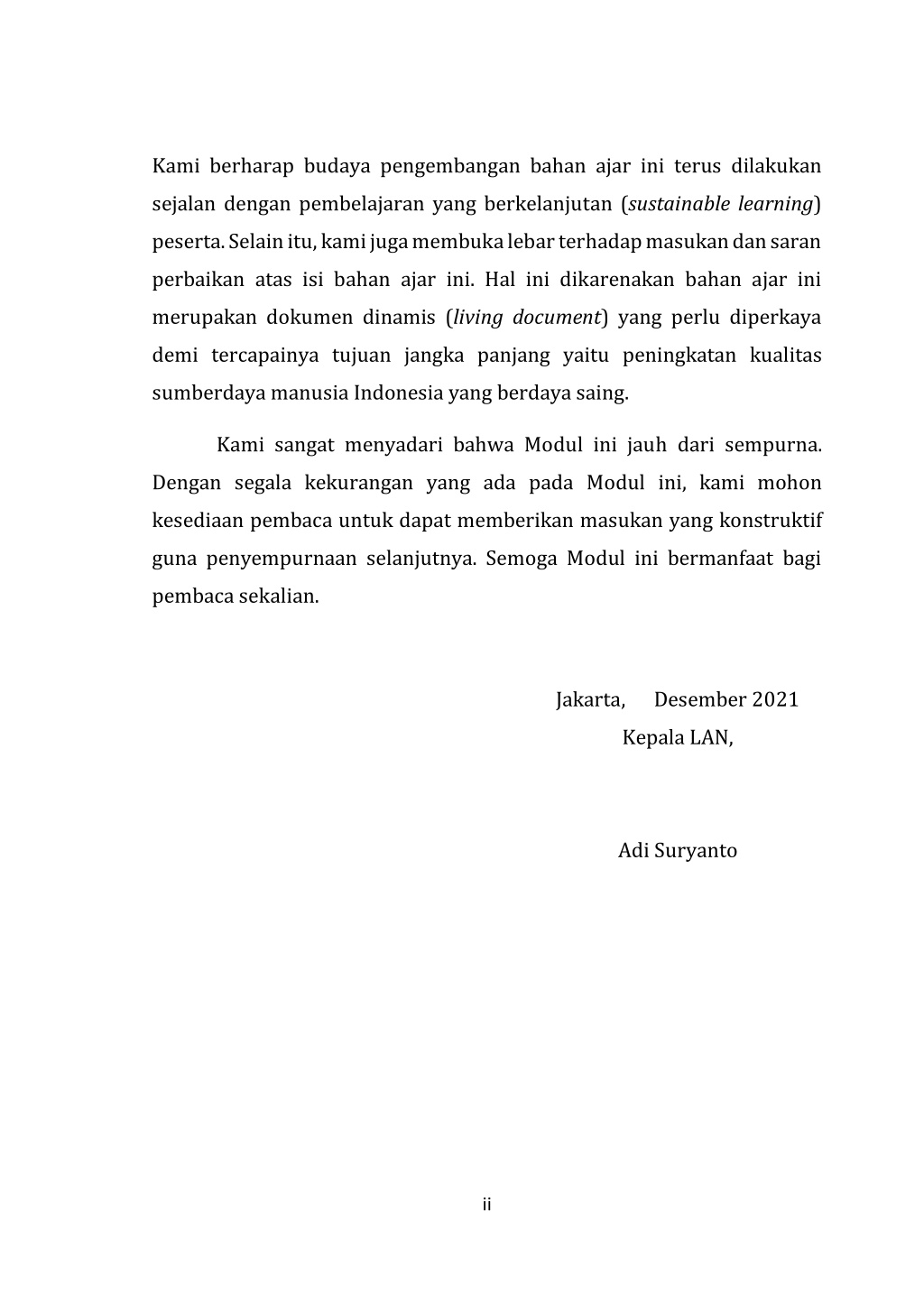 Kami berharap budaya pengembangan bahan ajar ini terus dilakukan sejalan dengan pembelajaran yang berkelanjutan (sustainable learning) peserta. Selain itu, kami juga membuka lebar terhadap masukan dan saran perbaikan atas isi bahan ajar ini. Hal ini dikarenakan bahan ajar ini merupakan dokumen dinamis (living document) yang perlu diperkaya demi tercapainya tujuan jangka panjang yaitu peningkatan kualitas sumberdaya manusia Indonesia yang berdaya saing.

Kami sangat menyadari bahwa Modul ini jauh dari sempurna. Dengan segala kekurangan yang ada pada Modul ini, kami mohon kesediaan pembaca untuk dapat memberikan masukan yang konstruktif guna penyempurnaan selanjutnya. Semoga Modul ini bermanfaat bagi pembaca sekalian.

Jakarta,      Desember 2021
Kepala LAN,

Adi Suryanto

ii